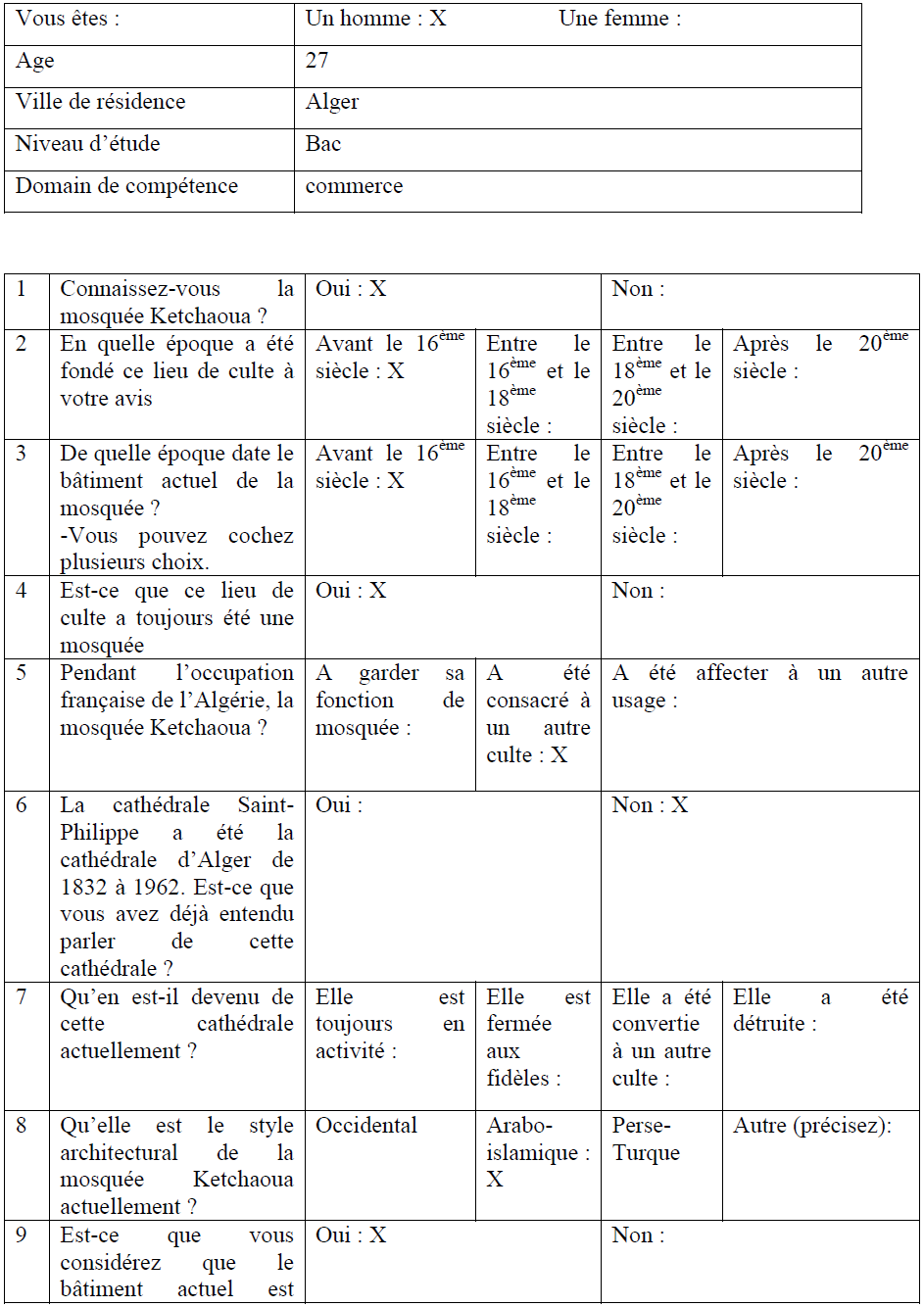 | Vous êtes : | Un homme : X Une femme : |
|---|---|
| Age | 27 |
| Ville de résidence | Alger |
| Niveau d'étude | Bac |
| Domain de compétence | commerce |

| 1 | Connaissez-vous la mosquée Ketchaoua ? | Oui : X | | Non : | |
|---|---|---|---|---|---|
| 2 | En quelle époque a été fondé ce lieu de culte à votre avis | Avant le $16^{ème}$ siècle : X | Entre le $16^{ème}$ et le $18^{ème}$ siècle : | Entre le $18^{ème}$ et le $20^{ème}$ siècle : | Après le $20^{ème}$ siècle : |
| 3 | De quelle époque date le bâtiment actuel de la mosquée ? -Vous pouvez cochez plusieurs choix. | Avant le $16^{ème}$ siècle : X | Entre le $16^{ème}$ et le $18^{ème}$ siècle : | Entre le $18^{ème}$ et le $20^{ème}$ siècle : | Après le $20^{ème}$ siècle : |
| 4 | Est-ce que ce lieu de culte a toujours été une mosquée | Oui : X | | Non : | |
| 5 | Pendant l'occupation française de l'Algérie, la mosquée Ketchaoua ? | A garder sa fonction de mosquée : | A été consacré à un autre culte : X | A été affecter à un autre usage : | |
| 6 | La cathédrale Saint-Philippe a été la cathédrale d'Alger de 1832 à 1962. Est-ce que vous avez déjà entendu parler de cette cathédrale ? | Oui : | | Non : X | |
| 7 | Qu'en est-il devenu de cette cathédrale actuellement ? | Elle est toujours en activité : | Elle est fermée aux fidèles : | Elle a été convertie à un autre culte : | Elle a été détruite : |
| 8 | Qu'elle est le style architectural de la mosquée Ketchaoua actuellement ? | Occidental | Arabo-islamique : X | Perse-Turque | Autre (précisez): |
| 9 | Est-ce que vous considérez que le bâtiment actuel est | Oui : X | | Non : | |